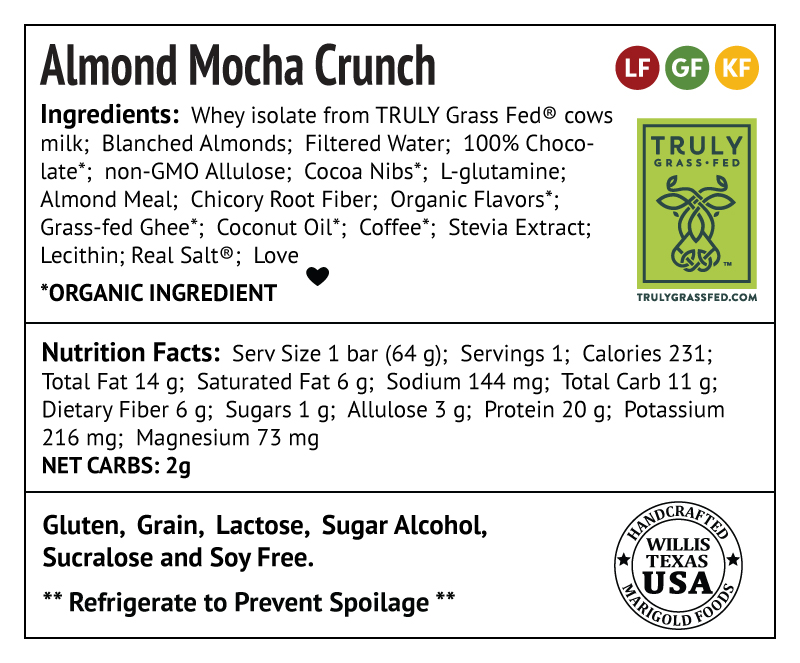 Almond Mocha Crunch

LF GF KF

Ingredients: Whey isolate from TRULY Grass Fed® cows milk; Blanched Almonds; Filtered Water; 100% Chocolate*; non-GMO Allulose; Cocoa Nibs*; L-glutamine; Almond Meal; Chicory Root Fiber; Organic Flavors*; Grass-fed Ghee*; Coconut Oil*; Coffee*; Stevia Extract; Lecithin; Real Salt®; Love

*ORGANIC INGREDIENT

TRULY GRASS·FED ™

TRULYGRASSFED.COM

Nutrition Facts: Serv Size 1 bar (64 g); Servings 1; Calories 231; Total Fat 14 g; Saturated Fat 6 g; Sodium 144 mg; Total Carb 11 g; Dietary Fiber 6 g; Sugars 1 g; Allulose 3 g; Protein 20 g; Potassium 216 mg; Magnesium 73 mg

NET CARBS: 2g

Gluten, Grain, Lactose, Sugar Alcohol, Sucralose and Soy Free.

** Refrigerate to Prevent Spoilage **

HANDCRAFTED WILLIS TEXAS USA MARIGOLD FOODS